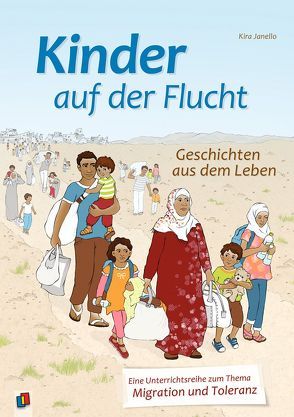 Kira Janello

Kinder auf der Flucht

Geschichten aus dem Leben

Eine Unterrichtsreihe zum Thema
Migration und Toleranz